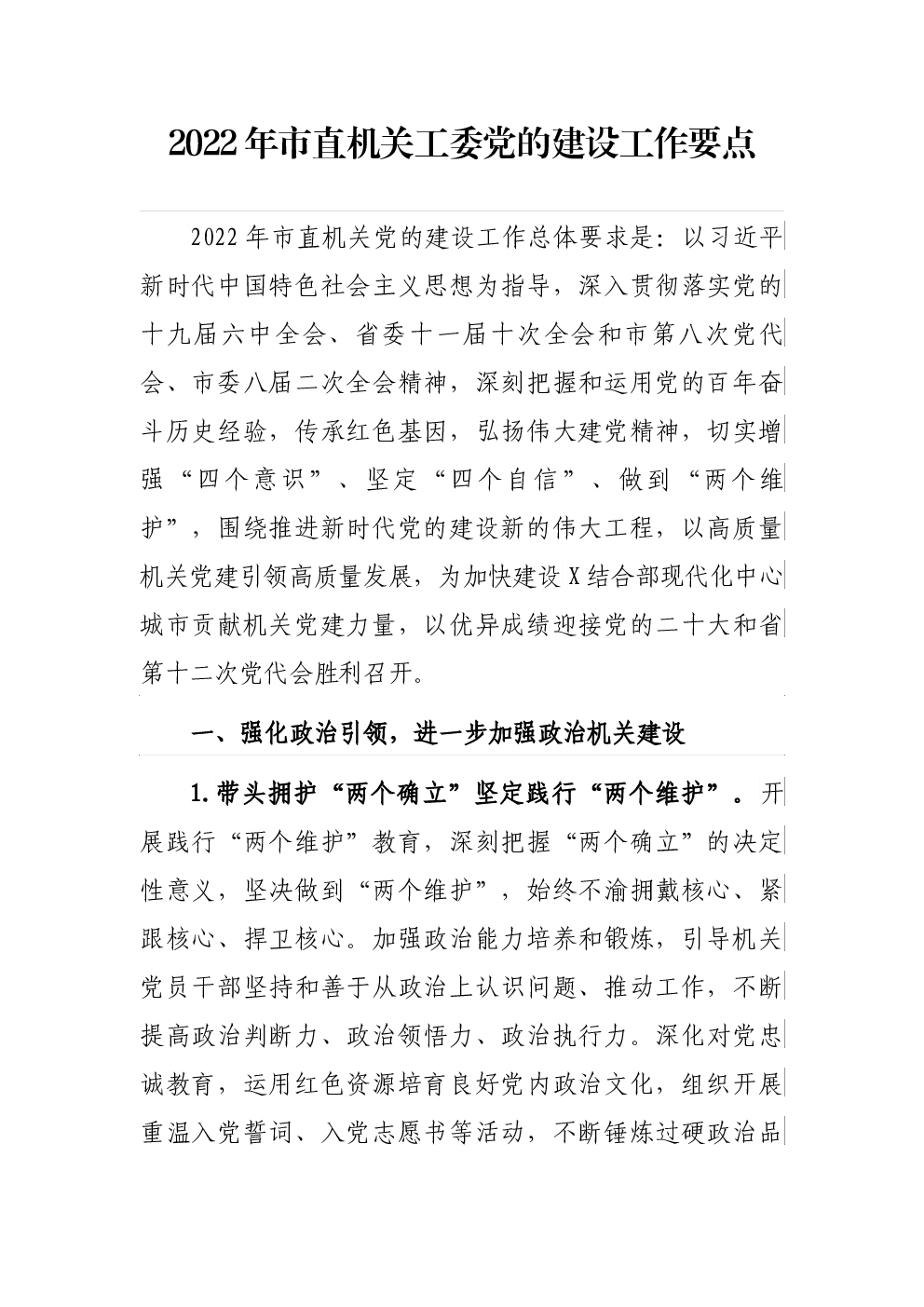 2022年市直机关工委党的建设工作要点

2022年市直机关党的建设工作总体要求是：以习近平新时代中国特色社会主义思想为指导，深入贯彻落实党的十九届六中全会、省委十一届十次全会和市第八次党代会、市委八届二次全会精神，深刻把握和运用党的百年奋斗历史经验，传承红色基因，弘扬伟大建党精神，切实增强“四个意识”、坚定“四个自信”、做到“两个维护”，围绕推进新时代党的建设新的伟大工程，以高质量机关党建引领高质量发展，为加快建设X结合部现代化中心城市贡献机关党建力量，以优异成绩迎接党的二十大和省第十二次党代会胜利召开。

一、强化政治引领，进一步加强政治机关建设

1.带头拥护“两个确立”坚定践行“两个维护”。开展践行“两个维护”教育，深刻把握“两个确立”的决定性意义，坚决做到“两个维护”，始终不渝拥戴核心、紧跟核心、捍卫核心。加强政治能力培养和锻炼，引导机关党员干部坚持和善于从政治上认识问题、推动工作，不断提高政治判断力、政治领悟力、政治执行力。深化对党忠诚教育，运用红色资源培育良好党内政治文化，组织开展重温入党誓词、入党志愿书等活动，不断锤炼过硬政治品